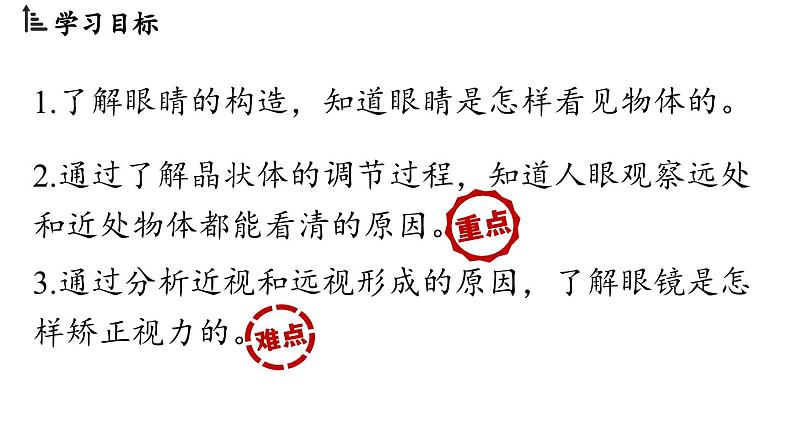 学习目标

1.了解眼睛的构造，知道眼睛是怎样看见物体的。

2.通过了解晶状体的调节过程，知道人眼观察远处和近处物体都能看清的原因。重点

3.通过分析近视和远视形成的原因，了解眼镜是怎样矫正视力的。难点